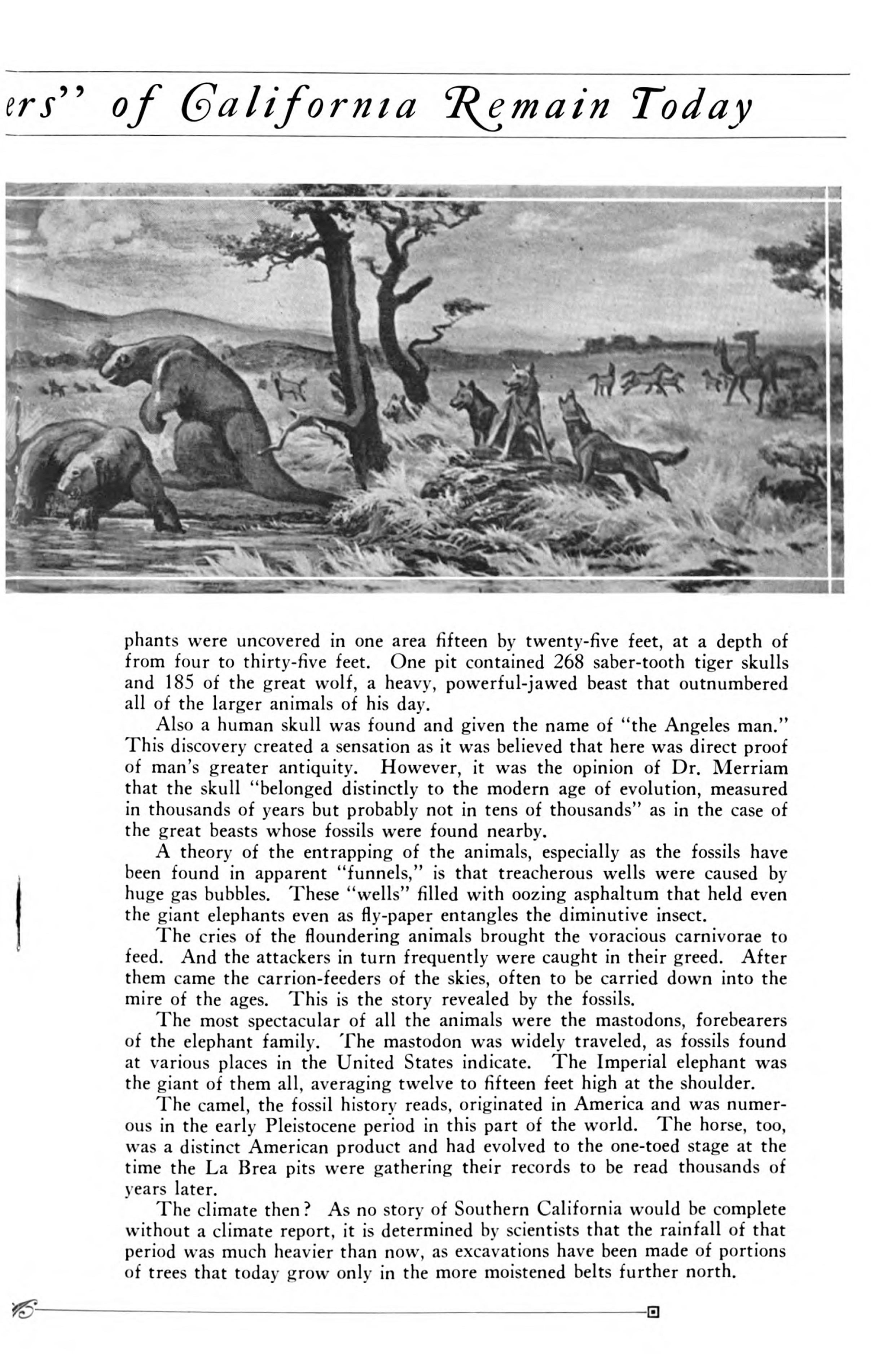 ers" of California Remain Today

phants were uncovered in one area fifteen by twenty-five feet, at a depth of from four to thirty-five feet. One pit contained 268 saber-tooth tiger skulls and 185 of the great wolf, a heavy, powerful-jawed beast that outnumbered all of the larger animals of his day.

Also a human skull was found and given the name of "the Angeles man." This discovery created a sensation as it was believed that here was direct proof of man's greater antiquity. However, it was the opinion of Dr. Merriam that the skull "belonged distinctly to the modern age of evolution, measured in thousands of years but probably not in tens of thousands" as in the case of the great beasts whose fossils were found nearby.

A theory of the entrapping of the animals, especially as the fossils have been found in apparent "funnels," is that treacherous wells were caused by huge gas bubbles. These "wells" filled with oozing asphaltum that held even the giant elephants even as fly-paper entangles the diminutive insect.

The cries of the floundering animals brought the voracious carnivorae to feed. And the attackers in turn frequently were caught in their greed. After them came the carrion-feeders of the skies, often to be carried down into the mire of the ages. This is the story revealed by the fossils.

The most spectacular of all the animals were the mastodons, forebearers of the elephant family. The mastodon was widely traveled, as fossils found at various places in the United States indicate. The Imperial elephant was the giant of them all, averaging twelve to fifteen feet high at the shoulder.

The camel, the fossil history reads, originated in America and was numerous in the early Pleistocene period in this part of the world. The horse, too, was a distinct American product and had evolved to the one-toed stage at the time the La Brea pits were gathering their records to be read thousands of years later.

The climate then? As no story of Southern California would be complete without a climate report, it is determined by scientists that the rainfall of that period was much heavier than now, as excavations have been made of portions of trees that today grow only in the more moistened belts further north.